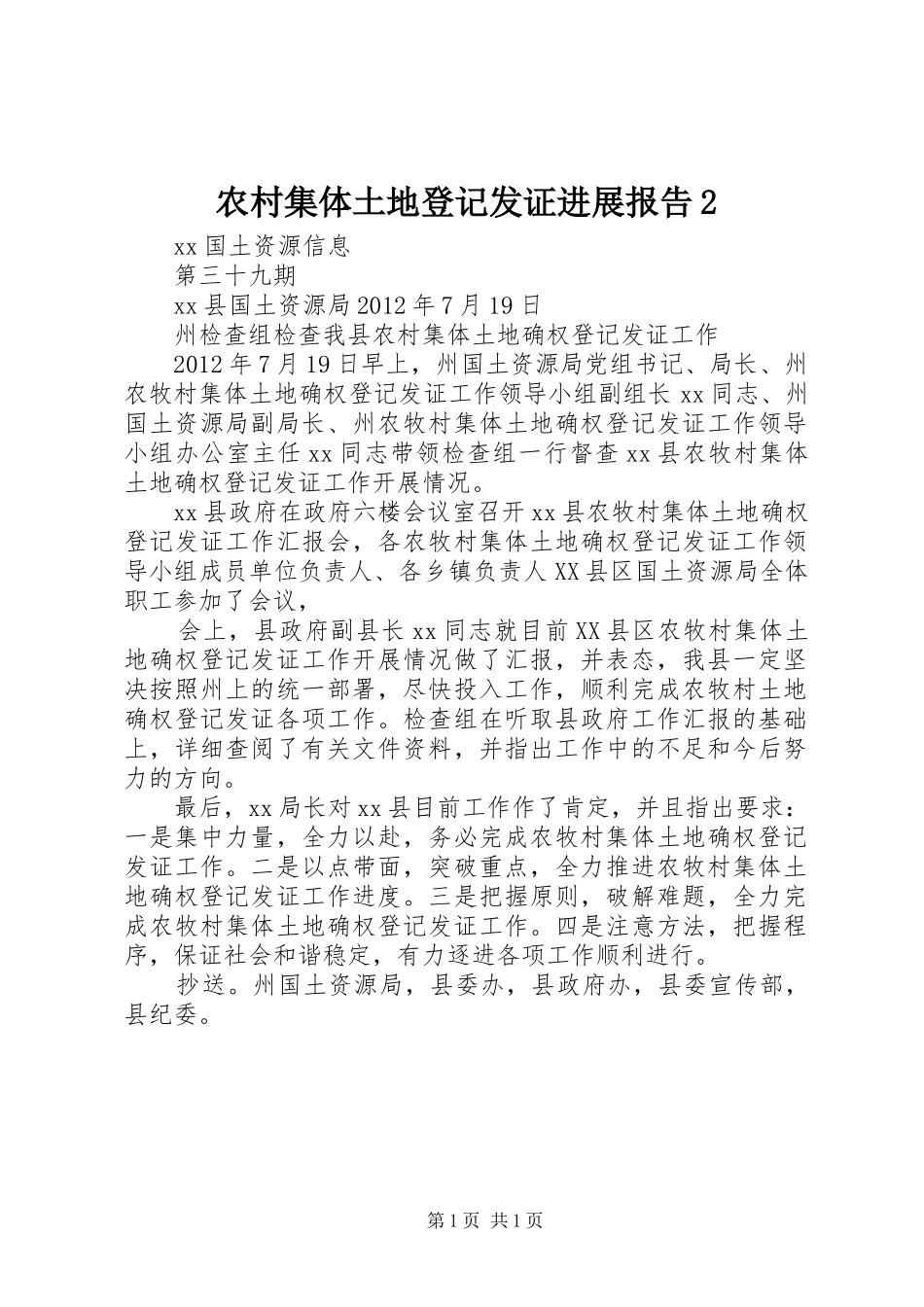 农村集体土地登记发证进展报告2

xx国土资源信息

第三十九期

xx县国土资源局2012年7月19日

州检查组检查我县农村集体土地确权登记发证工作

2012年7月19日早上，州国土资源局党组书记、局长、州农牧村集体土地确权登记发证工作领导小组副组长xx同志、州国土资源局副局长、州农牧村集体土地确权登记发证工作领导小组办公室主任xx同志带领检查组一行督查xx县农牧村集体土地确权登记发证工作开展情况。

xx县政府在政府六楼会议室召开xx县农牧村集体土地确权登记发证工作汇报会，各农牧村集体土地确权登记发证工作领导小组成员单位负责人、各乡镇负责人XX县区国土资源局全体职工参加了会议，

会上，县政府副县长xx同志就目前XX县区农牧村集体土地确权登记发证工作开展情况做了汇报，并表态，我县一定坚决按照州上的统一部署，尽快投入工作，顺利完成农牧村土地确权登记发证各项工作。检查组在听取县政府工作汇报的基础上，详细查阅了有关文件资料，并指出工作中的不足和今后努力的方向。

最后，xx局长对xx县目前工作作了肯定，并且指出要求：一是集中力量，全力以赴，务必完成农牧村集体土地确权登记发证工作。二是以点带面，突破重点，全力推进农牧村集体土地确权登记发证工作进度。三是把握原则，破解难题，全力完成农牧村集体土地确权登记发证工作。四是注意方法，把握程序，保证社会和谐稳定，有力逐进各项工作顺利进行。

抄送。州国土资源局，县委办，县政府办，县委宣传部，县纪委。

第1页 共1页